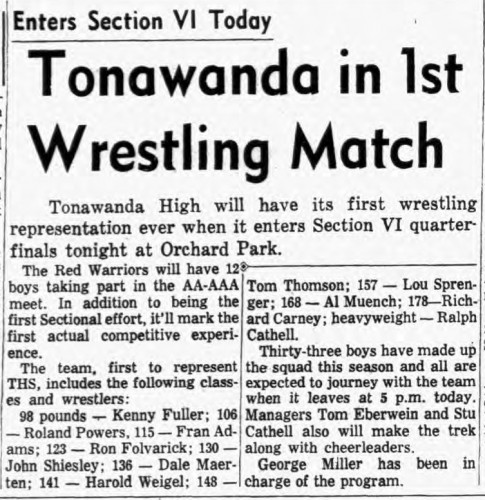 Enters Section VI Today

Tonawanda in 1st Wrestling Match

Tonawanda High will have its first wrestling representation ever when it enters Section VI quarterfinals tonight at Orchard Park.

The Red Warriors will have 12 boys taking part in the AA-AAA meet. In addition to being the first Sectional effort, it'll mark the first actual competitive experience.

The team, first to represent THS, includes the following classes and wrestlers:

98 pounds — Kenny Fuller; 106 — Roland Powers, 115 — Fran Adams; 123 — Ron Folvarick; 130 — John Shiesley; 136 — Dale Maerten; 141 — Harold Weigel; 148 — Tom Thomson; 157 — Lou Sprenger; 168 — Al Muench; 178—Richard Carney; heavyweight — Ralph Cathell.

Thirty-three boys have made up the squad this season and all are expected to journey with the team when it leaves at 5 p.m. today. Managers Tom Eberwein and Stu Cathell also will make the trek along with cheerleaders.

George Miller has been in charge of the program.